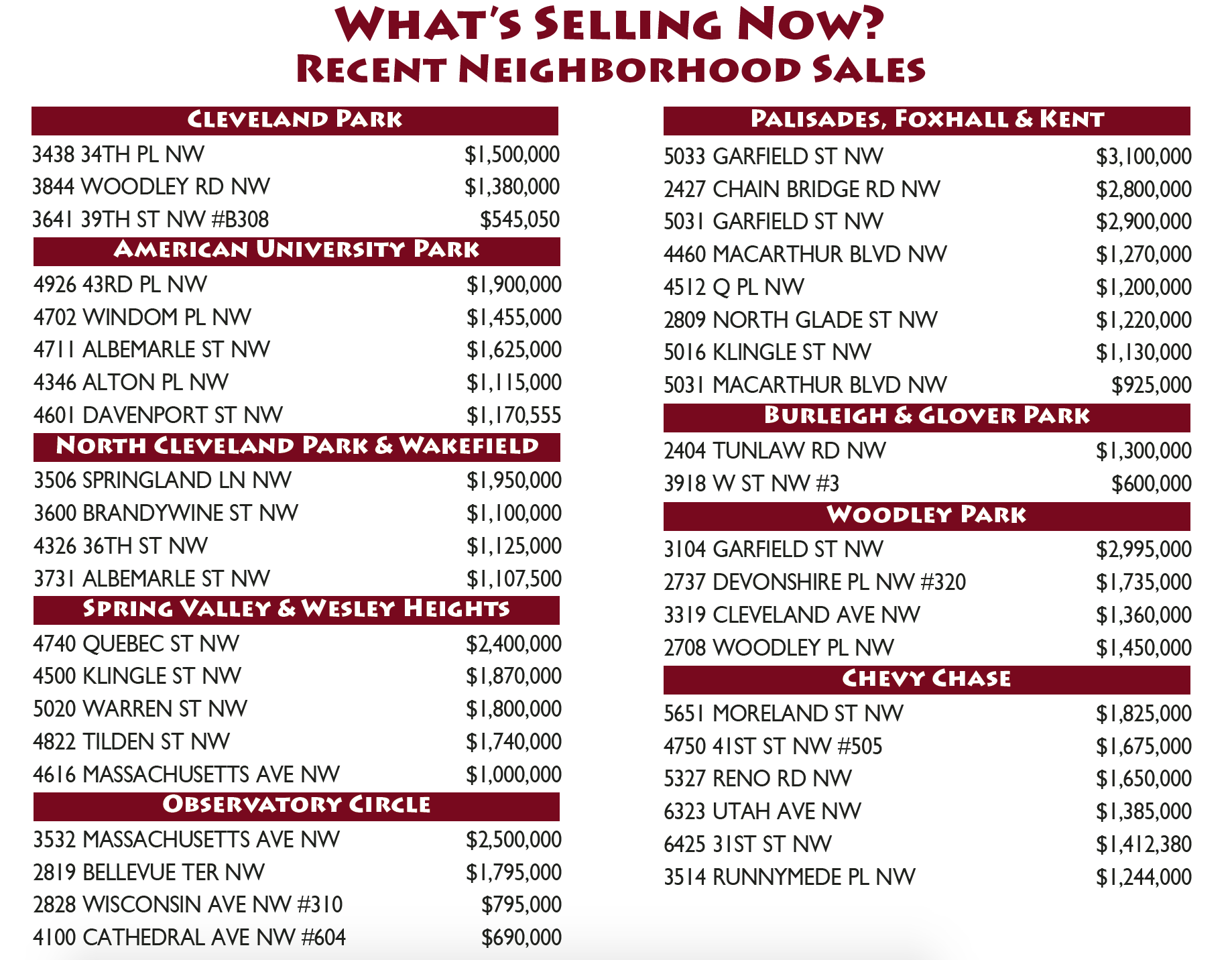 WHAT'S SELLING NOW?
RECENT NEIGHBORHOOD SALES

CLEVELAND PARK

| | |
|---|---|
| 3438 34TH PL NW | \$1,500,000 |
| 3844 WOODLEY RD NW | \$1,380,000 |
| 3641 39TH ST NW #B308 | \$545,050 |

AMERICAN UNIVERSITY PARK

| | |
|---|---|
| 4926 43RD PL NW | \$1,900,000 |
| 4702 WINDOM PL NW | \$1,455,000 |
| 4711 ALBEMARLE ST NW | \$1,625,000 |
| 4346 ALTON PL NW | \$1,115,000 |
| 4601 DAVENPORT ST NW | \$1,170,555 |

NORTH CLEVELAND PARK & WAKEFIELD

| | |
|---|---|
| 3506 SPRINGLAND LN NW | \$1,950,000 |
| 3600 BRANDYWINE ST NW | \$1,100,000 |
| 4326 36TH ST NW | \$1,125,000 |
| 3731 ALBEMARLE ST NW | \$1,107,500 |

SPRING VALLEY & WESLEY HEIGHTS

| | |
|---|---|
| 4740 QUEBEC ST NW | \$2,400,000 |
| 4500 KLINGLE ST NW | \$1,870,000 |
| 5020 WARREN ST NW | \$1,800,000 |
| 4822 TILDEN ST NW | \$1,740,000 |
| 4616 MASSACHUSETTS AVE NW | \$1,000,000 |

OBSERVATORY CIRCLE

| | |
|---|---|
| 3532 MASSACHUSETTS AVE NW | \$2,500,000 |
| 2819 BELLEVUE TER NW | \$1,795,000 |
| 2828 WISCONSIN AVE NW #310 | \$795,000 |
| 4100 CATHEDRAL AVE NW #604 | \$690,000 |

PALISADES, FOXHALL & KENT

| | |
|---|---|
| 5033 GARFIELD ST NW | \$3,100,000 |
| 2427 CHAIN BRIDGE RD NW | \$2,800,000 |
| 5031 GARFIELD ST NW | \$2,900,000 |
| 4460 MACARTHUR BLVD NW | \$1,270,000 |
| 4512 Q PL NW | \$1,200,000 |
| 2809 NORTH GLADE ST NW | \$1,220,000 |
| 5016 KLINGLE ST NW | \$1,130,000 |
| 5031 MACARTHUR BLVD NW | \$925,000 |

BURLEIGH & GLOVER PARK

| | |
|---|---|
| 2404 TUNLAW RD NW | \$1,300,000 |
| 3918 W ST NW #3 | \$600,000 |

WOODLEY PARK

| | |
|---|---|
| 3104 GARFIELD ST NW | \$2,995,000 |
| 2737 DEVONSHIRE PL NW #320 | \$1,735,000 |
| 3319 CLEVELAND AVE NW | \$1,360,000 |
| 2708 WOODLEY PL NW | \$1,450,000 |

CHEVY CHASE

| | |
|---|---|
| 5651 MORELAND ST NW | \$1,825,000 |
| 4750 41ST ST NW #505 | \$1,675,000 |
| 5327 RENO RD NW | \$1,650,000 |
| 6323 UTAH AVE NW | \$1,385,000 |
| 6425 31ST ST NW | \$1,412,380 |
| 3514 RUNNYMEDE PL NW | \$1,244,000 |